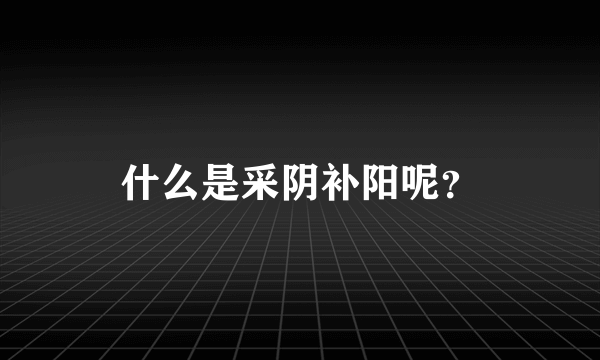 什么是采阴补阳呢?